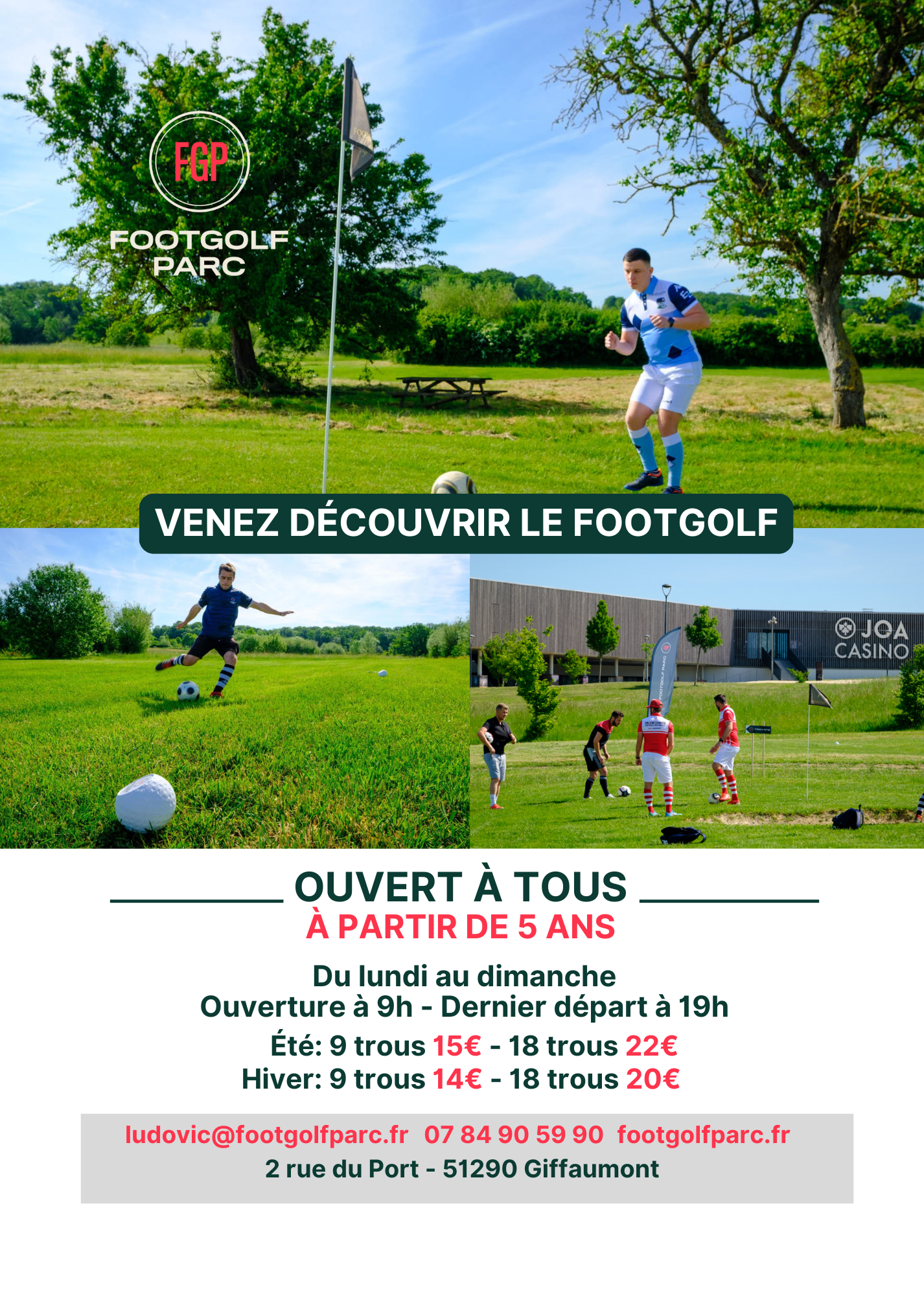 FGP

FOOTGOLF
PARC

VENEZ DÉCOUVRIR LE FOOTGOLF

JOA
CASINO

OUVERT À TOUS
À PARTIR DE 5 ANS

Du lundi au dimanche
Ouverture à 9h - Dernier départ à 19h

Été: 9 trous 15€ - 18 trous 22€
Hiver: 9 trous 14€ - 18 trous 20€

ludovic@footgolfparc.fr 07 84 90 59 90 footgolfparc.fr
2 rue du Port - 51290 Giffaumont